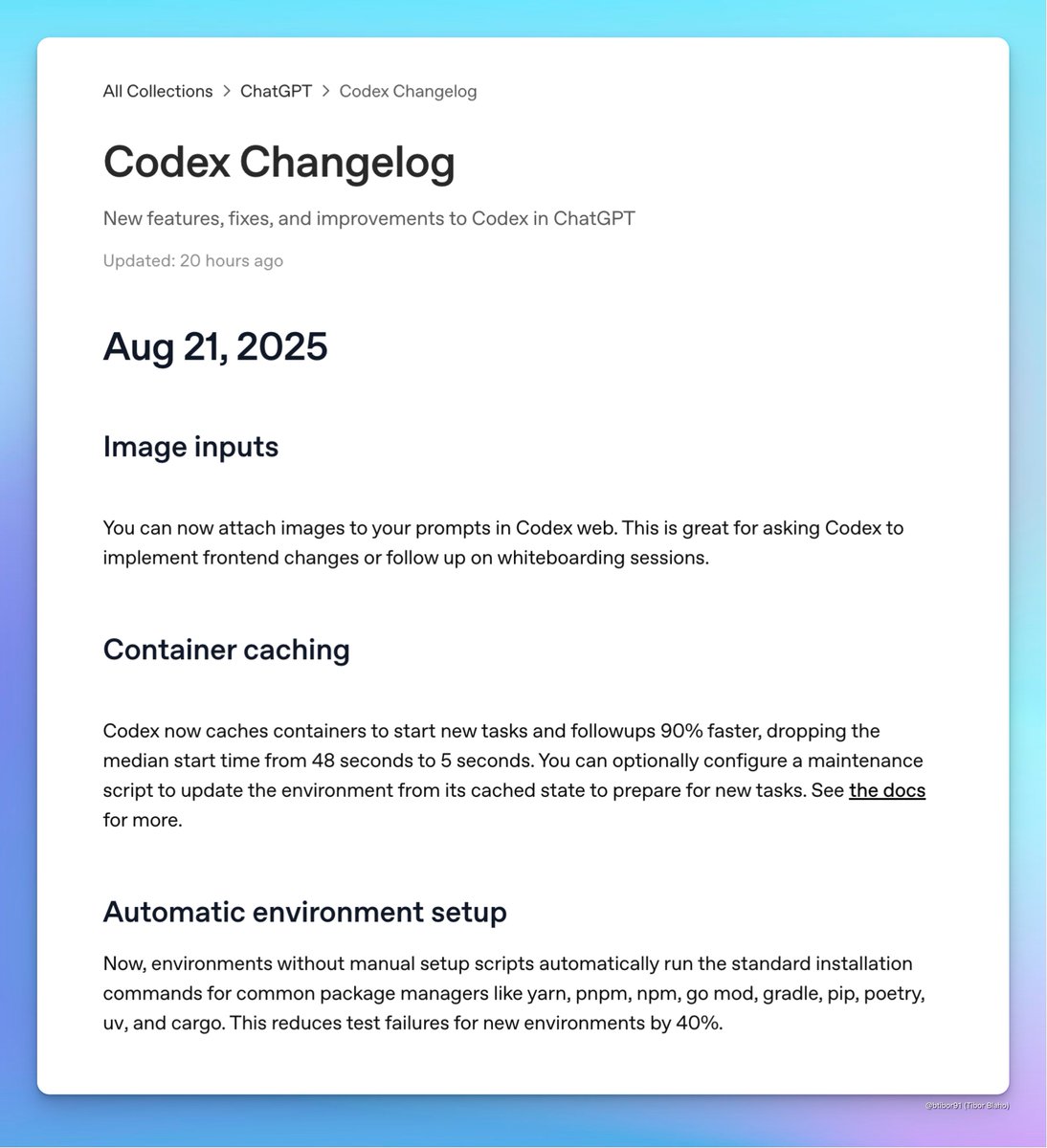 All Collections > ChatGPT > Codex Changelog

Codex Changelog

New features, fixes, and improvements to Codex in ChatGPT

Updated: 20 hours ago

Aug 21, 2025

Image inputs

You can now attach images to your prompts in Codex web. This is great for asking Codex to implement frontend changes or follow up on whiteboarding sessions.

Container caching

Codex now caches containers to start new tasks and followups 90% faster, dropping the median start time from 48 seconds to 5 seconds. You can optionally configure a maintenance script to update the environment from its cached state to prepare for new tasks. See the docs for more.

Automatic environment setup

Now, environments without manual setup scripts automatically run the standard installation commands for common package managers like yarn, pnpm, npm, go mod, gradle, pip, poetry, uv, and cargo. This reduces test failures for new environments by 40%.

@btibor91 (Tibor Blaho)